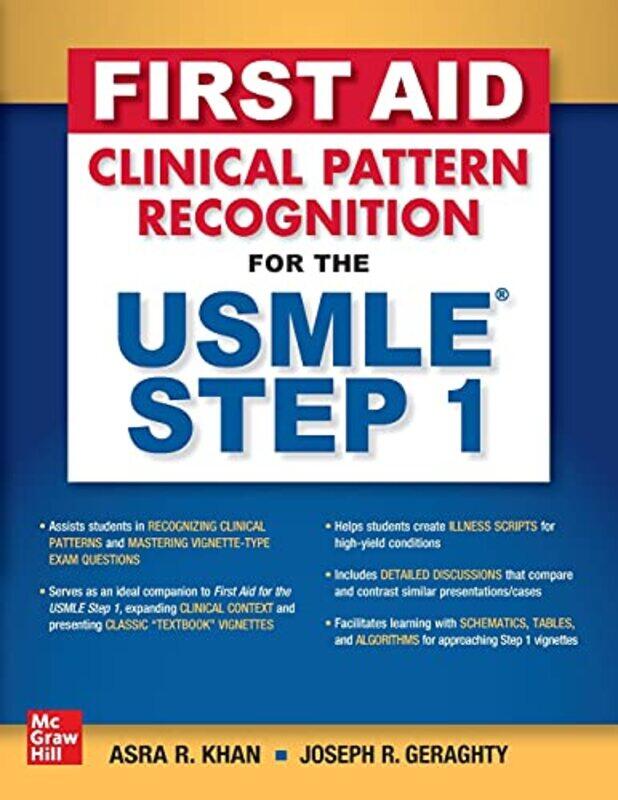 FIRST AID
CLINICAL PATTERN RECOGNITION
FOR THE
USMLE®
STEP 1

• Assists students in RECOGNIZING CLINICAL PATTERNS and MASTERING VIGNETTE-TYPE EXAM QUESTIONS

• Serves as an ideal companion to First Aid for the USMLE Step 1, expanding CLINICAL CONTEXT and presenting CLASSIC "TEXTBOOK" VIGNETTES

• Helps students create ILLNESS SCRIPTS for high-yield conditions

• Includes DETAILED DISCUSSIONS that compare and contrast similar presentations/cases

• Facilitates learning with SCHEMATICS, TABLES, and ALGORITHMS for approaching Step 1 vignettes

Mc Graw Hill

ASRA R. KHAN ■ JOSEPH R. GERAGHTY